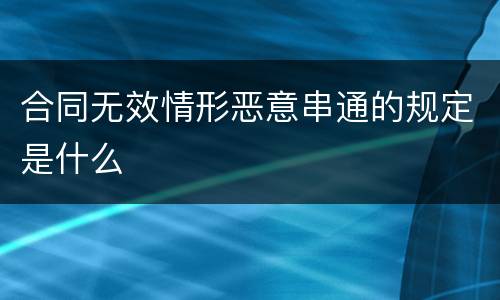 合同无效情形恶意串通的规定是什么